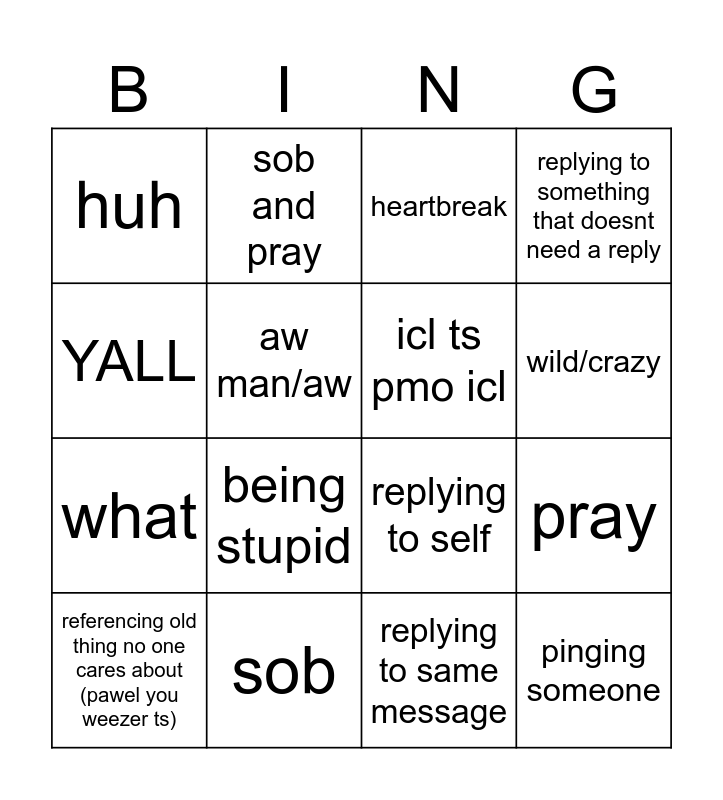 | B | I | N | G |
|---|---|---|---|
| huh | sob and pray | heartbreak | replying to something that doesnt need a reply |
| YALL | aw man/aw | icl ts pmo icl | wild/crazy |
| what | being stupid | replying to self | pray |
| referencing old thing no one cares about (pawel you weezer ts) | sob | replying to same message | pinging someone |